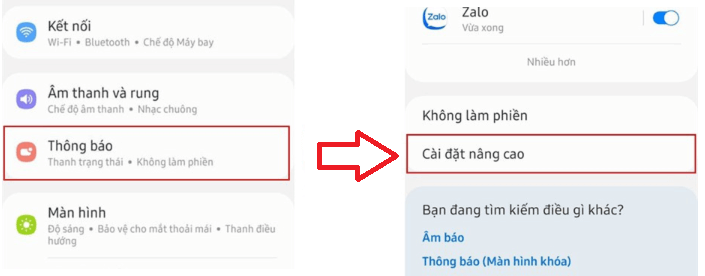 Kết nối
Wi-Fi • Bluetooth • Chế độ Máy bay

Âm thanh và rung
Chế độ âm thanh • Nhạc chuông

Thông báo
Thanh trạng thái • Không làm phiền

Màn hình
Độ sáng • Bảo vệ cho mắt thoải mái • Thanh điều hướng

Zalo
Zalo
Vừa xong

Nhiều hơn

Không làm phiền

Cài đặt nâng cao

Bạn đang tìm kiếm điều gì khác?

Âm báo

Thông báo (Màn hình khóa)